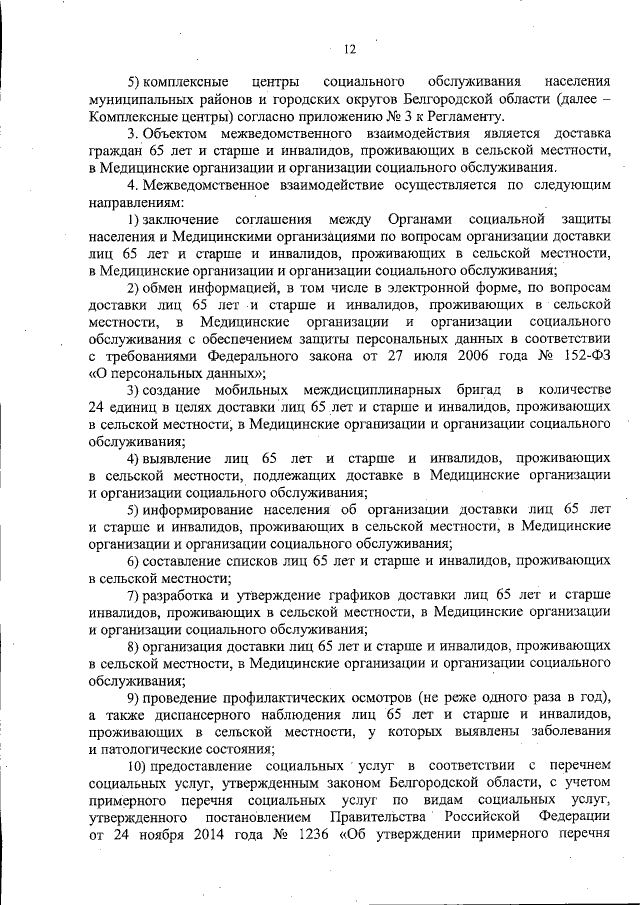 12

5) комплексные центры социального обслуживания населения муниципальных районов и городских округов Белгородской области (далее – Комплексные центры) согласно приложению № 3 к Регламенту.

3. Объектом межведомственного взаимодействия является доставка граждан 65 лет и старше и инвалидов, проживающих в сельской местности, в Медицинские организации и организации социального обслуживания.

4. Межведомственное взаимодействие осуществляется по следующим направлениям:

1) заключение соглашения между Органами социальной защиты населения и Медицинскими организациями по вопросам организации доставки лиц 65 лет и старше и инвалидов, проживающих в сельской местности, в Медицинские организации и организации социального обслуживания;

2) обмен информацией, в том числе в электронной форме, по вопросам доставки лиц 65 лет и старше и инвалидов, проживающих в сельской местности, в Медицинские организации и организации социального обслуживания с обеспечением защиты персональных данных в соответствии с требованиями Федерального закона от 27 июля 2006 года № 152-ФЗ «О персональных данных»;

3) создание мобильных междисциплинарных бригад в количестве 24 единиц в целях доставки лиц 65 лет и старше и инвалидов, проживающих в сельской местности, в Медицинские организации и организации социального обслуживания;

4) выявление лиц 65 лет и старше и инвалидов, проживающих в сельской местности, подлежащих доставке в Медицинские организации и организации социального обслуживания;

5) информирование населения об организации доставки лиц 65 лет и старше и инвалидов, проживающих в сельской местности, в Медицинские организации и организации социального обслуживания;

6) составление списков лиц 65 лет и старше и инвалидов, проживающих в сельской местности;

7) разработка и утверждение графиков доставки лиц 65 лет и старше инвалидов, проживающих в сельской местности, в Медицинские организации и организации социального обслуживания;

8) организация доставки лиц 65 лет и старше и инвалидов, проживающих в сельской местности, в Медицинские организации и организации социального обслуживания;

9) проведение профилактических осмотров (не реже одного раза в год), а также диспансерного наблюдения лиц 65 лет и старше и инвалидов, проживающих в сельской местности, у которых выявлены заболевания и патологические состояния;

10) предоставление социальных услуг в соответствии с перечнем социальных услуг, утвержденным законом Белгородской области, с учетом примерного перечня социальных услуг по видам социальных услуг, утвержденного постановлением Правительства Российской Федерации от 24 ноября 2014 года № 1236 «Об утверждении примерного перечня